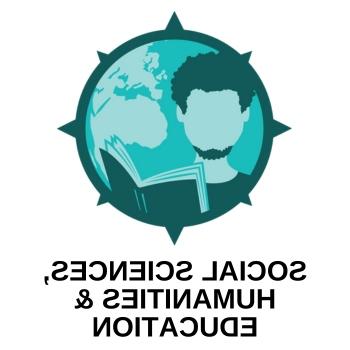 SOCIAL SCIENCES, HUMANITIES & EDUCATION